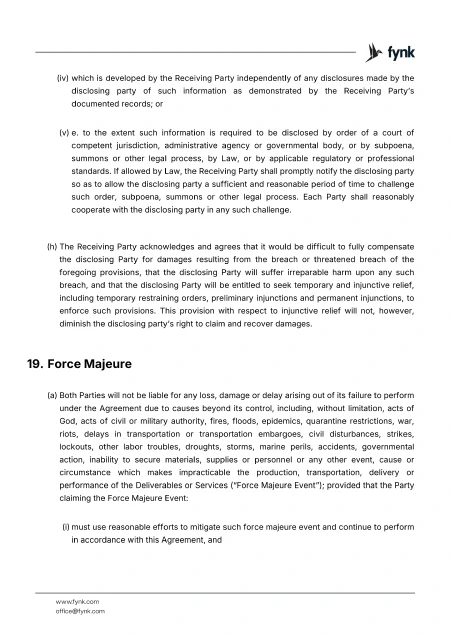 fynk

(iv) which is developed by the Receiving Party independently of any disclosures made by the disclosing party of such information as demonstrated by the Receiving Party's documented records; or

(v) e. to the extent such information is required to be disclosed by order of a court of competent jurisdiction, administrative agency or governmental body, or by subpoena, summons or other legal process, by Law, or by applicable regulatory or professional standards. If allowed by Law, the Receiving Party shall promptly notify the disclosing party so as to allow the disclosing party a sufficient and reasonable period of time to challenge such order, subpoena, summons or other legal process. Each Party shall reasonably cooperate with the disclosing party in any such challenge.

(h) The Receiving Party acknowledges and agrees that it would be difficult to fully compensate the disclosing Party for damages resulting from the breach or threatened breach of the foregoing provisions, that the disclosing Party will suffer irreparable harm upon any such breach, and that the disclosing Party will be entitled to seek temporary and injunctive relief, including temporary restraining orders, preliminary injunctions and permanent injunctions, to enforce such provisions. This provision with respect to injunctive relief will not, however, diminish the disclosing party's right to claim and recover damages.

19. Force Majeure

(a) Both Parties will not be liable for any loss, damage or delay arising out of its failure to perform under the Agreement due to causes beyond its control, including, without limitation, acts of God, acts of civil or military authority, fires, floods, epidemics, quarantine restrictions, war, riots, delays in transportation or transportation embargoes, civil disturbances, strikes, lockouts, other labor troubles, droughts, storms, marine perils, accidents, governmental action, inability to secure materials, supplies or personnel or any other event, cause or circumstance which makes impracticable the production, transportation, delivery or performance of the Deliverables or Services ("Force Majeure Event"); provided that the Party claiming the Force Majeure Event:

(i) must use reasonable efforts to mitigate such force majeure event and continue to perform in accordance with this Agreement, and

www.fynk.com
office@fynk.com